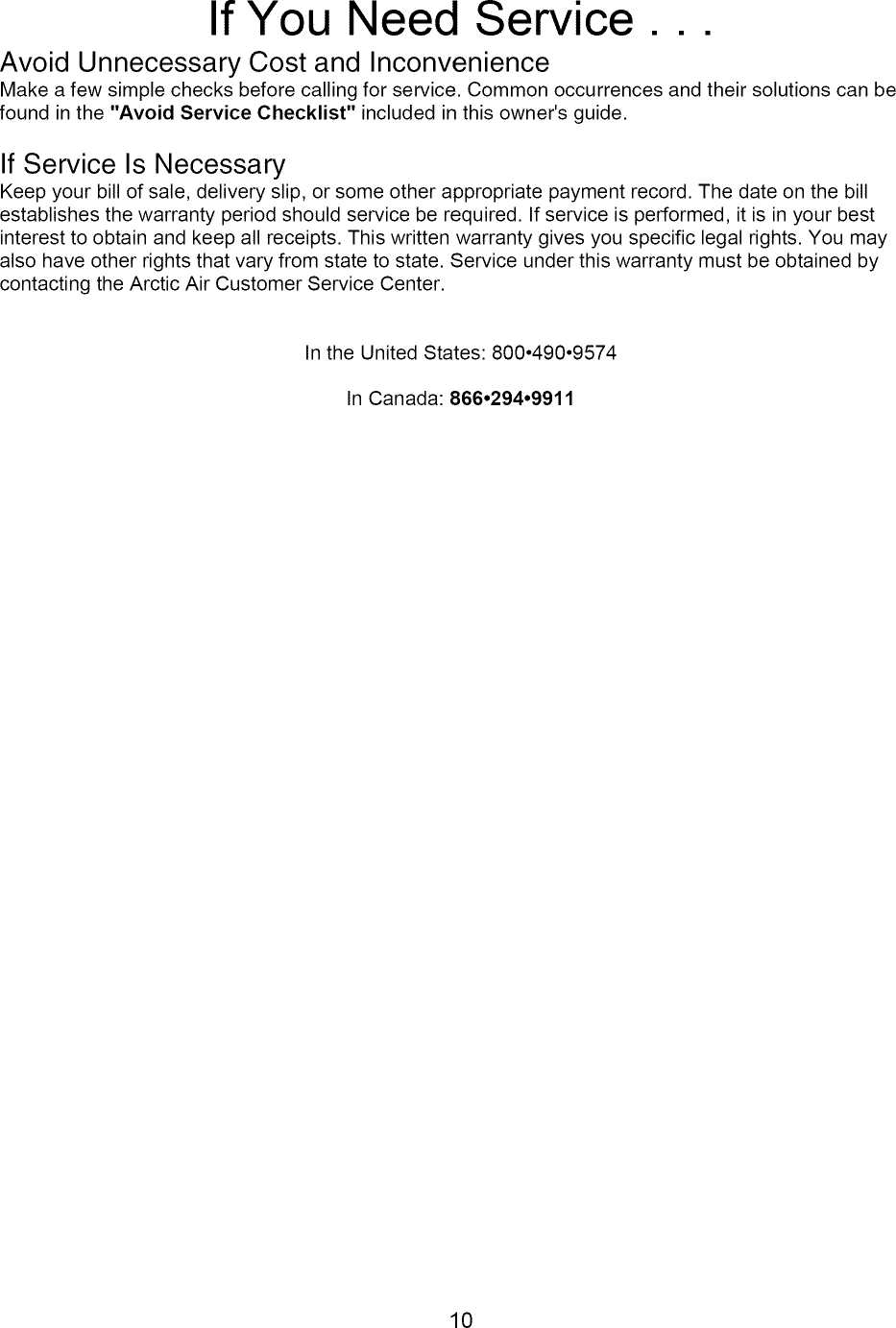 If You Need Service . . .

Avoid Unnecessary Cost and Inconvenience

Make a few simple checks before calling for service. Common occurrences and their solutions can be found in the "Avoid Service Checklist" included in this owner's guide.

If Service Is Necessary

Keep your bill of sale, delivery slip, or some other appropriate payment record. The date on the bill establishes the warranty period should service be required. If service is performed, it is in your best interest to obtain and keep all receipts. This written warranty gives you specific legal rights. You may also have other rights that vary from state to state. Service under this warranty must be obtained by contacting the Arctic Air Customer Service Center.

In the United States: 800•490•9574

In Canada: 866•294•9911

10